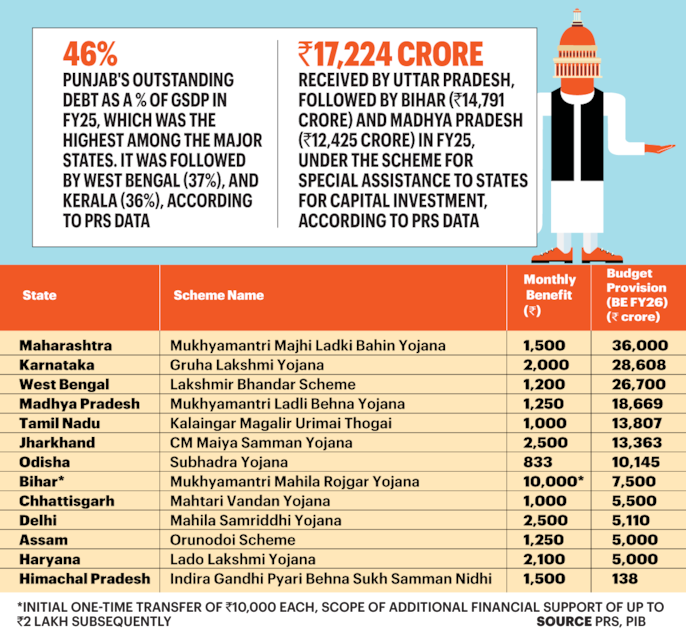 46%
PUNJAB'S OUTSTANDING DEBT AS A % OF GSDP IN FY25, WHICH WAS THE HIGHEST AMONG THE MAJOR STATES. IT WAS FOLLOWED BY WEST BENGAL (37%), AND KERALA (36%), ACCORDING TO PRS DATA

₹17,224 CRORE
RECEIVED BY UTTAR PRADESH, FOLLOWED BY BIHAR (₹14,791 CRORE) AND MADHYA PRADESH (₹12,425 CRORE) IN FY25, UNDER THE SCHEME FOR SPECIAL ASSISTANCE TO STATES FOR CAPITAL INVESTMENT, ACCORDING TO PRS DATA

| State | Scheme Name | Monthly Benefit (₹) | Budget Provision (BE FY26) (₹ crore) |
|---|---|---|---|
| Maharashtra | Mukhyamantri Majhi Ladki Bahin Yojana | 1,500 | 36,000 |
| Karnataka | Gruha Lakshmi Yojana | 2,000 | 28,608 |
| West Bengal | Lakshmir Bhandar Scheme | 1,200 | 26,700 |
| Madhya Pradesh | Mukhyamantri Ladli Behna Yojana | 1,250 | 18,669 |
| Tamil Nadu | Kalaingar Magalir Urimai Thogai | 1,000 | 13,807 |
| Jharkhand | CM Maiya Samman Yojana | 2,500 | 13,363 |
| Odisha | Subhadra Yojana | 833 | 10,145 |
| Bihar* | Mukhyamantri Mahila Rojgar Yojana | 10,000* | 7,500 |
| Chhattisgarh | Mahtari Vandan Yojana | 1,000 | 5,500 |
| Delhi | Mahila Samriddhi Yojana | 2,500 | 5,110 |
| Assam | Orunodoi Scheme | 1,250 | 5,000 |
| Haryana | Lado Lakshmi Yojana | 2,100 | 5,000 |
| Himachal Pradesh | Indira Gandhi Pyari Behna Sukh Samman Nidhi | 1,500 | 138 |

*INITIAL ONE-TIME TRANSFER OF ₹10,000 EACH, SCOPE OF ADDITIONAL FINANCIAL SUPPORT OF UP TO ₹2 LAKH SUBSEQUENTLY
SOURCE PRS, PIB